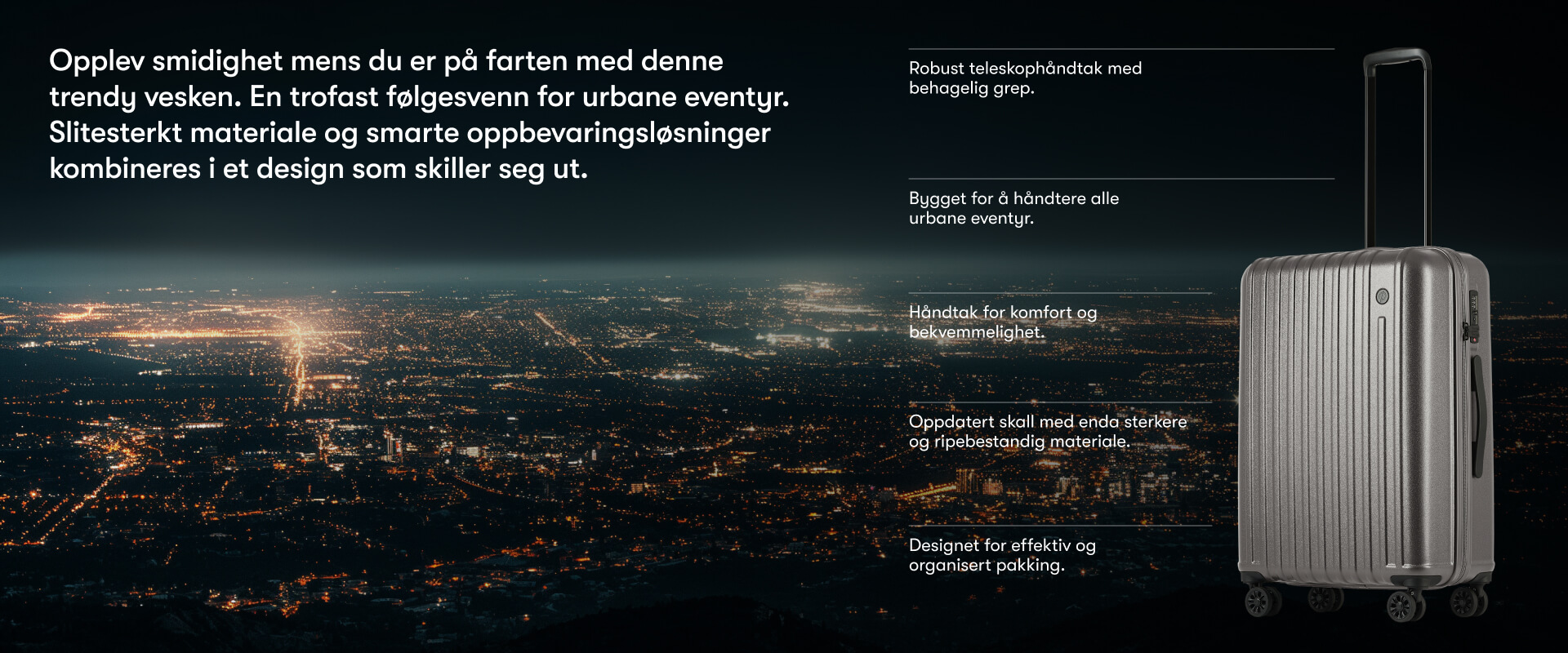 Opplev smidighet mens du er på farten med denne trendy vesken. En trofast følgesvenn for urbane eventyr. Slitesterkt materiale og smarte oppbevaringsløsninger kombineres i et design som skiller seg ut.

Robust teleskophåndtak med behagelig grep.

Bygget for å håndtere alle urbane eventyr.

Håndtak for komfort og bekvemmelighet.

Oppdatert skall med enda sterkere og ripebestandig materiale.

Designet for effektiv og organisert pakking.